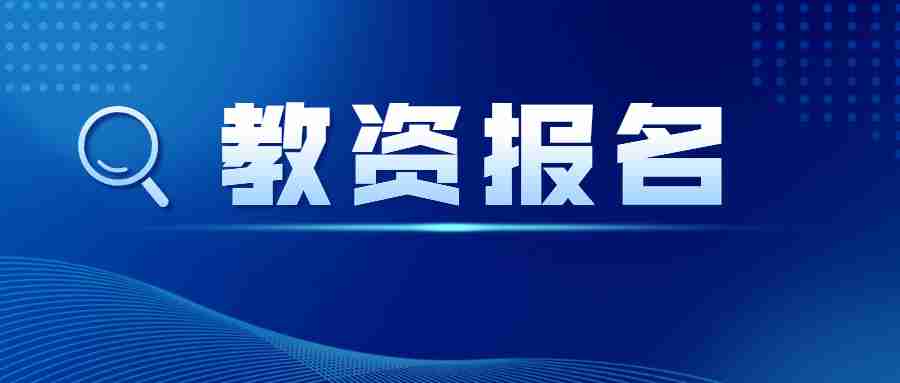 教资报名